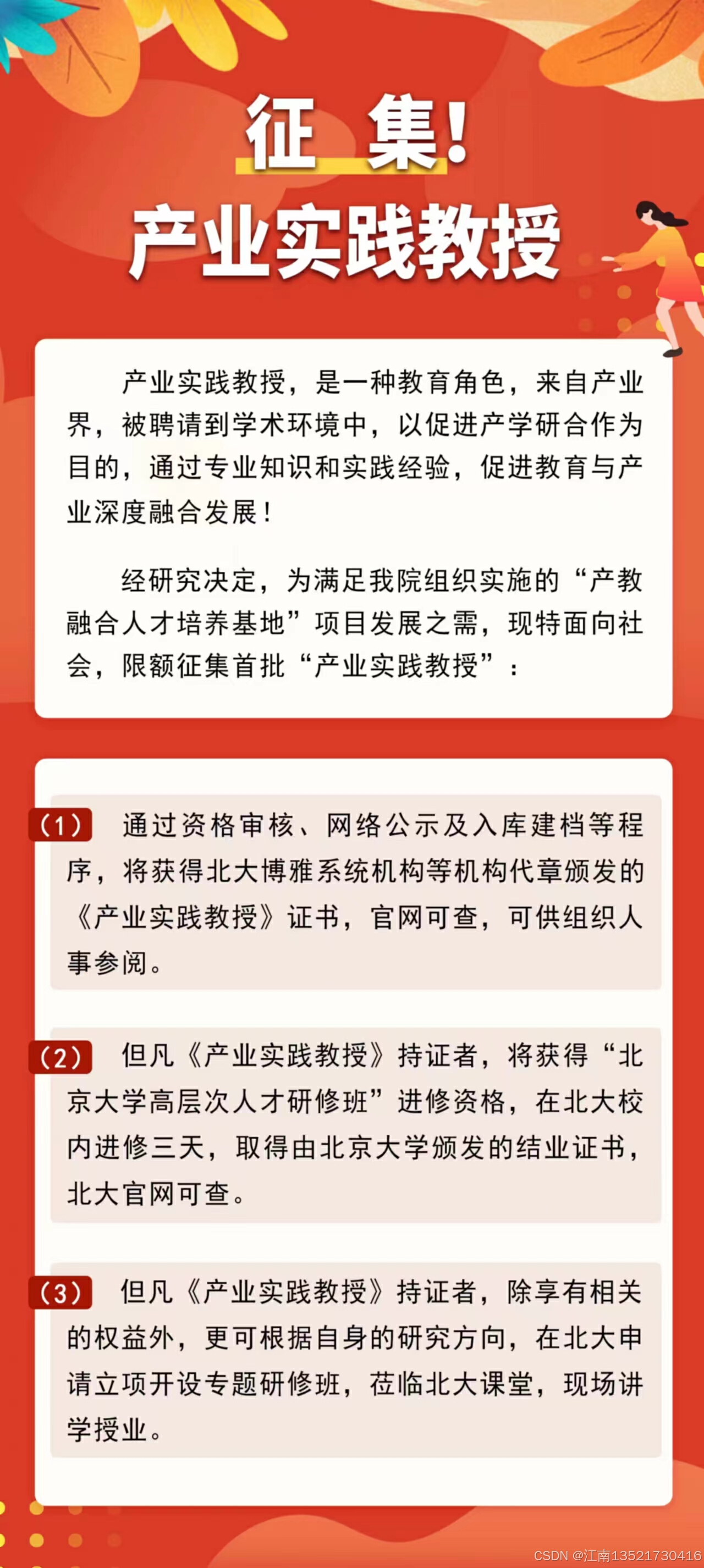 征 集!
产业实践教授

产业实践教授，是一种教育角色，来自产业界，被聘请到学术环境中，以促进产学研合作为目的，通过专业知识和实践经验，促进教育与产业深度融合发展！

经研究决定，为满足我院组织实施的“产教融合人才培养基地”项目发展之需，现特面向社会，限额征集首批“产业实践教授”：

(1) 通过资格审核、网络公示及入库建档等程序，将获得北大博雅系统机构等机构代章颁发的《产业实践教授》证书，官网可查，可供组织人事参阅。

(2) 但凡《产业实践教授》持证者，将获得“北京大学高层次人才研修班”进修资格，在北大校内进修三天，取得由北京大学颁发的结业证书，北大官网可查。

(3) 但凡《产业实践教授》持证者，除享有相关的权益外，更可根据自身的研究方向，在北大申请立项开设专题研修班，莅临北大课堂，现场讲学授业。

CSDN @江南13521730416